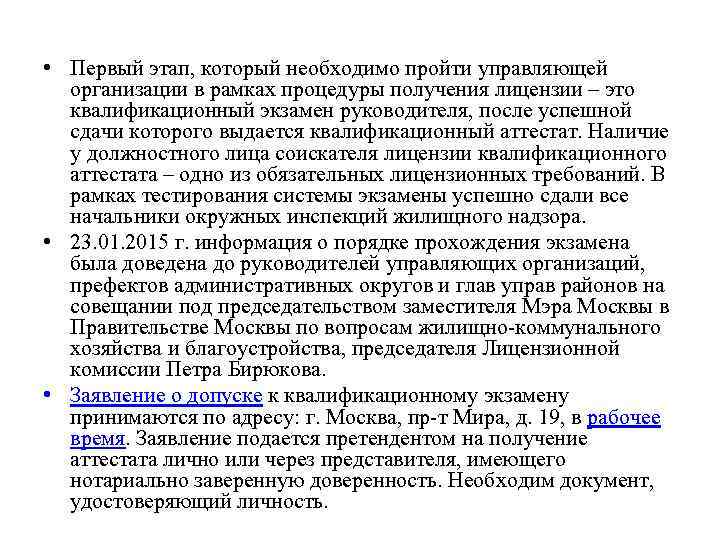 • Первый этап, который необходимо пройти управляющей организации в рамках процедуры получения лицензии – это квалификационный экзамен руководителя, после успешной сдачи которого выдается квалификационный аттестат. Наличие у должностного лица соискателя лицензии квалификационного аттестата – одно из обязательных лицензионных требований. В рамках тестирования системы экзамены успешно сдали все начальники окружных инспекций жилищного надзора.

• 23.01.2015 г. информация о порядке прохождения экзамена была доведена до руководителей управляющих организаций, префектов административных округов и глав управ районов на совещании под председательством заместителя Мэра Москвы в Правительстве Москвы по вопросам жилищно-коммунального хозяйства и благоустройства, председателя Лицензионной комиссии Петра Бирюкова.

• Заявление о допуске к квалификационному экзамену принимаются по адресу: г. Москва, пр-т Мира, д. 19, в рабочее время. Заявление подается претендентом на получение аттестата лично или через представителя, имеющего нотариально заверенную доверенность. Необходим документ, удостоверяющий личность.